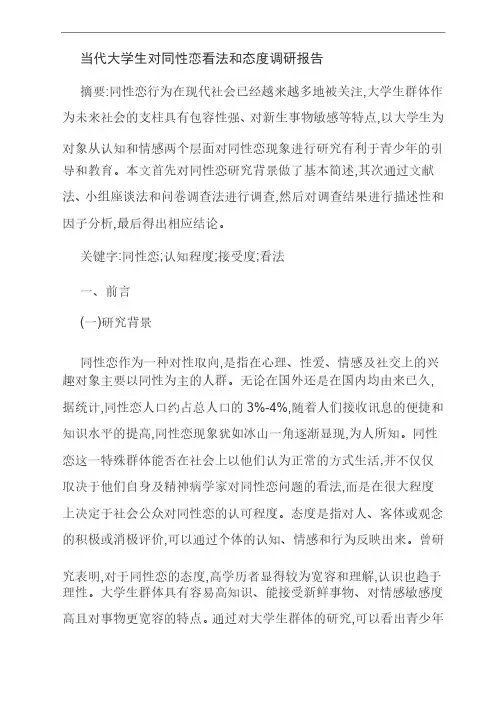 当代大学生对同性恋看法和态度调研报告

摘要:同性恋行为在现代社会已经越来越多地被关注,大学生群体作为未来社会的支柱具有包容性强、对新生事物敏感等特点,以大学生为对象从认知和情感两个层面对同性恋现象进行研究有利于青少年的引导和教育。本文首先对同性恋研究背景做了基本简述,其次通过文献法、小组座谈法和问卷调查法进行调查,然后对调查结果进行描述性和因子分析,最后得出相应结论。

关键字:同性恋;认知程度;接受度;看法

一、前言

(一)研究背景

同性恋作为一种对性取向,是指在心理、性爱、情感及社交上的兴趣对象主要以同性为主的人群。无论在国外还是在国内均由来已久,据统计,同性恋人口约占总人口的 3%-4%,随着人们接收讯息的便捷和知识水平的提高,同性恋现象犹如冰山一角逐渐显现,为人所知。同性恋这一特殊群体能否在社会上以他们认为正常的方式生活,并不仅仅取决于他们自身及精神病学家对同性恋问题的看法,而是在很大程度上决定于社会公众对同性恋的认可程度。态度是指对人、客体或观念的积极或消极评价,可以通过个体的认知、情感和行为反映出来。曾研究表明,对于同性恋的态度,高学历者显得较为宽容和理解,认识也趋于理性。大学生群体具有容易高知识、能接受新鲜事物、对情感敏感度高且对事物更宽容的特点。通过对大学生群体的研究,可以看出青少年